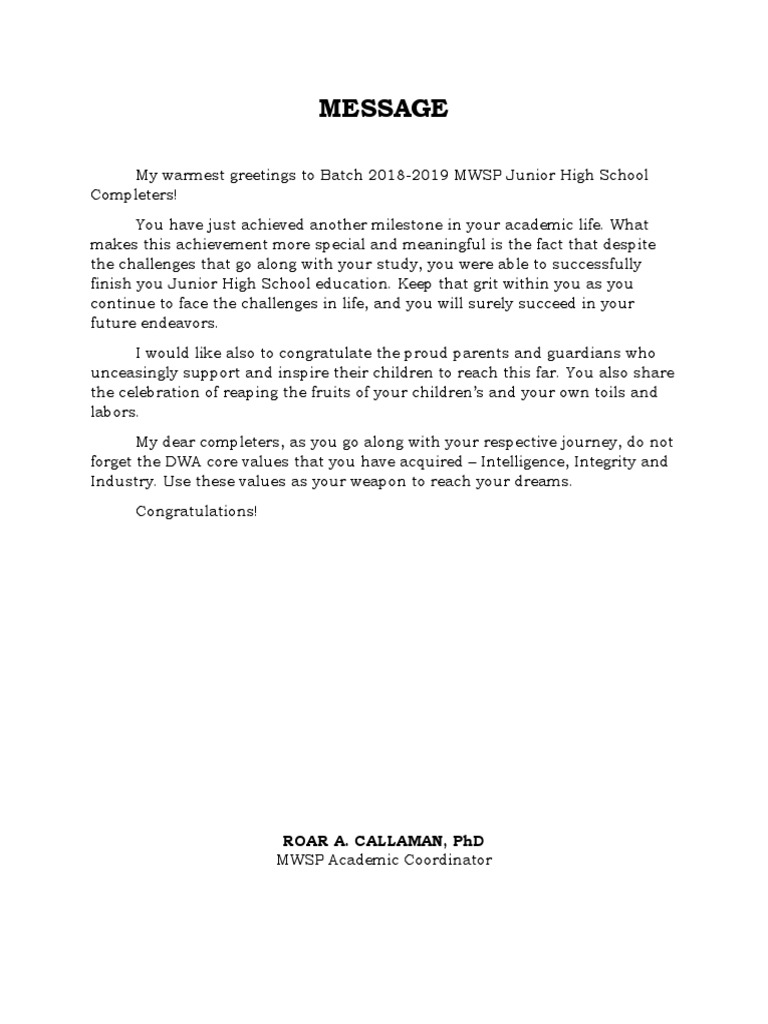 MESSAGE

My warmest greetings to Batch 2018-2019 MWSP Junior High School Completers!

You have just achieved another milestone in your academic life. What makes this achievement more special and meaningful is the fact that despite the challenges that go along with your study, you were able to successfully finish you Junior High School education. Keep that grit within you as you continue to face the challenges in life, and you will surely succeed in your future endeavors.

I would like also to congratulate the proud parents and guardians who unceasingly support and inspire their children to reach this far. You also share the celebration of reaping the fruits of your children's and your own toils and labors.

My dear completers, as you go along with your respective journey, do not forget the DWA core values that you have acquired – Intelligence, Integrity and Industry. Use these values as your weapon to reach your dreams.

Congratulations!

ROAR A. CALLAMAN, PhD
MWSP Academic Coordinator